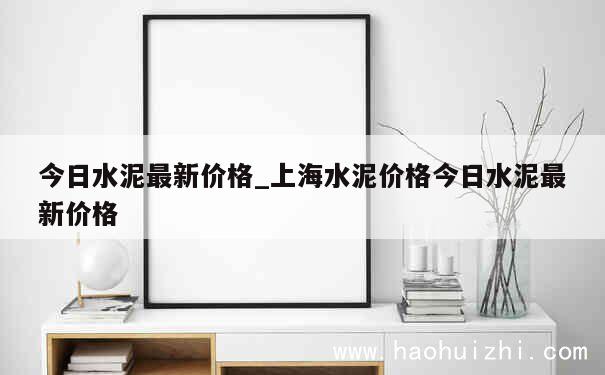 今日水泥最新价格_上海水泥价格今日水泥最新价格

www.haohuizhi.com